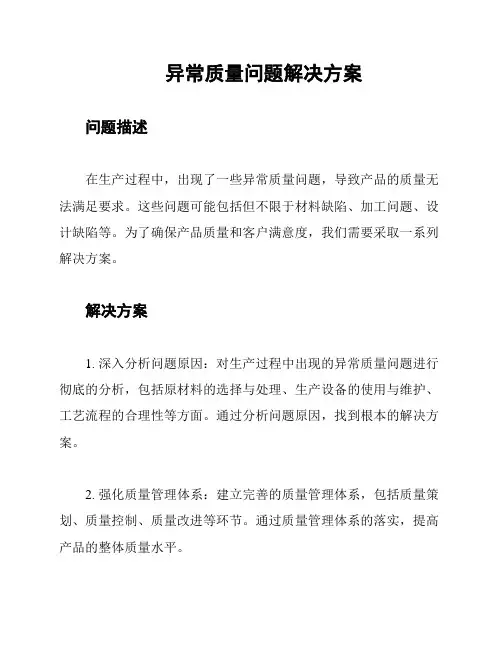 异常质量问题解决方案

问题描述

在生产过程中，出现了一些异常质量问题，导致产品的质量无法满足要求。这些问题可能包括但不限于材料缺陷、加工问题、设计缺陷等。为了确保产品质量和客户满意度，我们需要采取一系列解决方案。

解决方案

1. 深入分析问题原因：对生产过程中出现的异常质量问题进行彻底的分析，包括原材料的选择与处理、生产设备的使用与维护、工艺流程的合理性等方面。通过分析问题原因，找到根本的解决方案。

2. 强化质量管理体系：建立完善的质量管理体系，包括质量策划、质量控制、质量改进等环节。通过质量管理体系的落实，提高产品的整体质量水平。